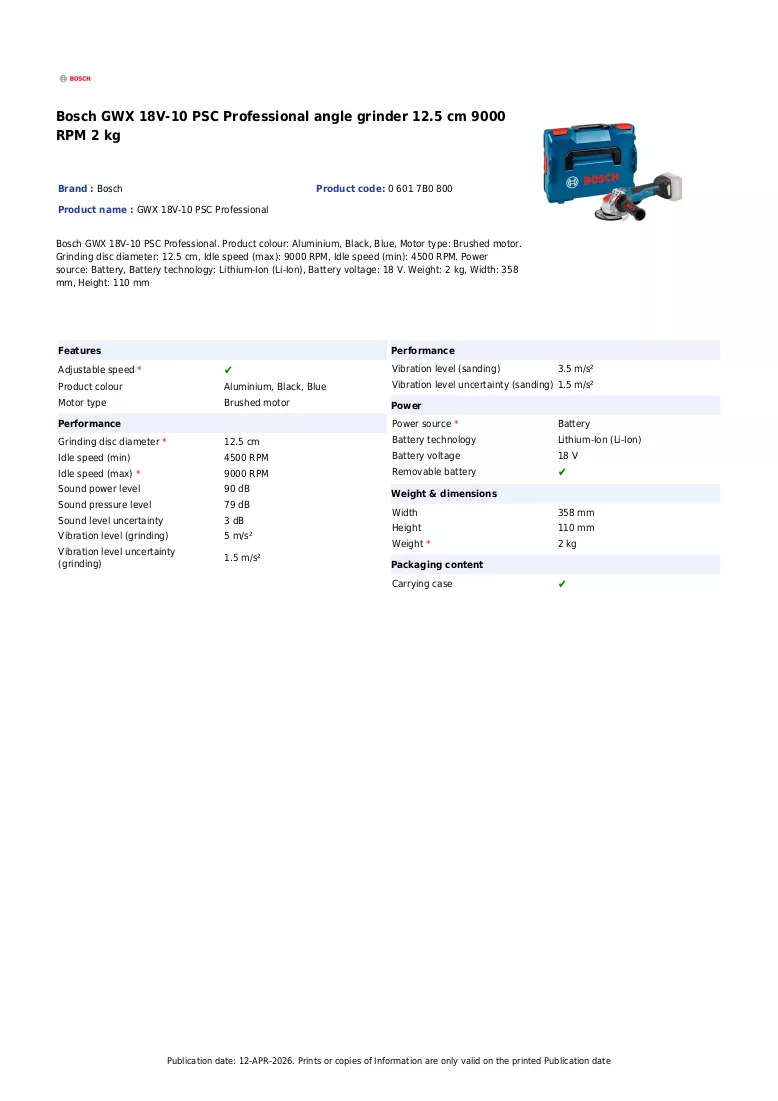 BOSCH

Bosch GWX 18V-10 PSC Professional angle grinder 12.5 cm 9000 RPM 2 kg

Brand : Bosch
Product code: 0 601 7B0 800
Product name : GWX 18V-10 PSC Professional

Bosch GWX 18V-10 PSC Professional. Product colour: Aluminium, Black, Blue, Motor type: Brushed motor. Grinding disc diameter: 12.5 cm, Idle speed (max): 9000 RPM, Idle speed (min): 4500 RPM. Power source: Battery, Battery technology: Lithium-Ion (Li-Ion), Battery voltage: 18 V. Weight: 2 kg, Width: 358 mm, Height: 110 mm

Features
Adjustable speed * ✔
Product colour Aluminium, Black, Blue
Motor type Brushed motor

Performance
Grinding disc diameter * 12.5 cm
Idle speed (min) 4500 RPM
Idle speed (max) * 9000 RPM
Sound power level 90 dB
Sound pressure level 79 dB
Sound level uncertainty 3 dB
Vibration level (grinding) 5 m/s²
Vibration level uncertainty (grinding) 1.5 m/s²

Performance
Vibration level (sanding) 3.5 m/s²
Vibration level uncertainty (sanding) 1.5 m/s²

Power
Power source * Battery
Battery technology Lithium-Ion (Li-Ion)
Battery voltage 18 V
Removable battery ✔

Weight & dimensions
Width 358 mm
Height 110 mm
Weight * 2 kg

Packaging content
Carrying case ✔

Publication date: 12-APR-2026. Prints or copies of Information are only valid on the printed Publication date